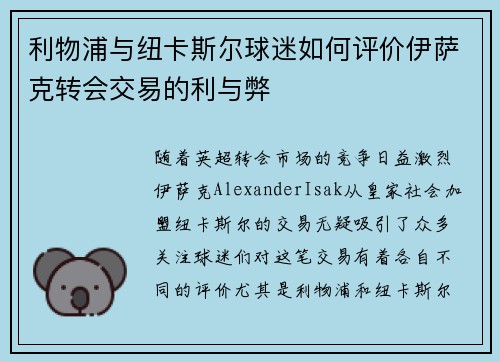 利物浦与纽卡斯尔球迷如何评价伊萨克转会交易的利与弊

随着英超转会市场的竞争日益激烈伊萨克AlexanderIsak从皇家社会加盟纽卡斯尔的交易无疑吸引了众多关注球迷们对这笔交易有着各自不同的评价尤其是利物浦和纽卡斯尔